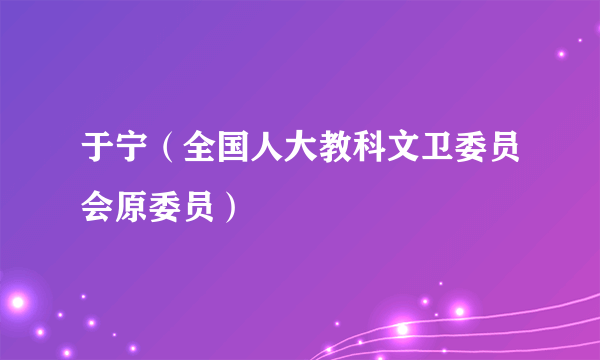 于宁（全国人大教科文卫委员会原委员）